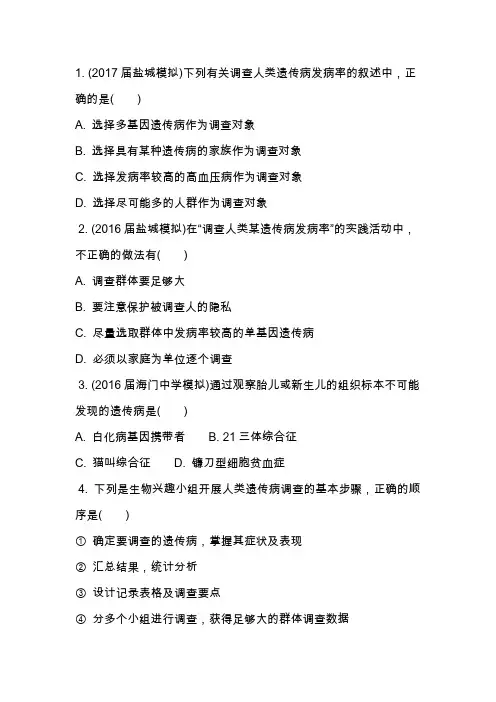 1. (2017 届盐城模拟)下列有关调查人类遗传病发病率的叙述中，正确的是(　　)

A. 选择多基因遗传病作为调查对象

B. 选择具有某种遗传病的家族作为调查对象

C. 选择发病率较高的高血压病作为调查对象

D. 选择尽可能多的人群作为调查对象

2. (2016 届盐城模拟)在“调查人类某遗传病发病率”的实践活动中，不正确的做法有(　　)

A. 调查群体要足够大

B. 要注意保护被调查人的隐私

C. 尽量选取群体中发病率较高的单基因遗传病

D. 必须以家庭为单位逐个调查

3. (2016 届海门中学模拟)通过观察胎儿或新生儿的组织标本不可能发现的遗传病是(　　)

A. 白化病基因携带者　　B. 21 三体综合征

C. 猫叫综合征　　D. 镰刀型细胞贫血症

4. 下列是生物兴趣小组开展人类遗传病调查的基本步骤，正确的顺序是(　　)

① 确定要调查的遗传病，掌握其症状及表现

② 汇总结果，统计分析

③ 设计记录表格及调查要点

④ 分多个小组进行调查，获得足够大的群体调查数据